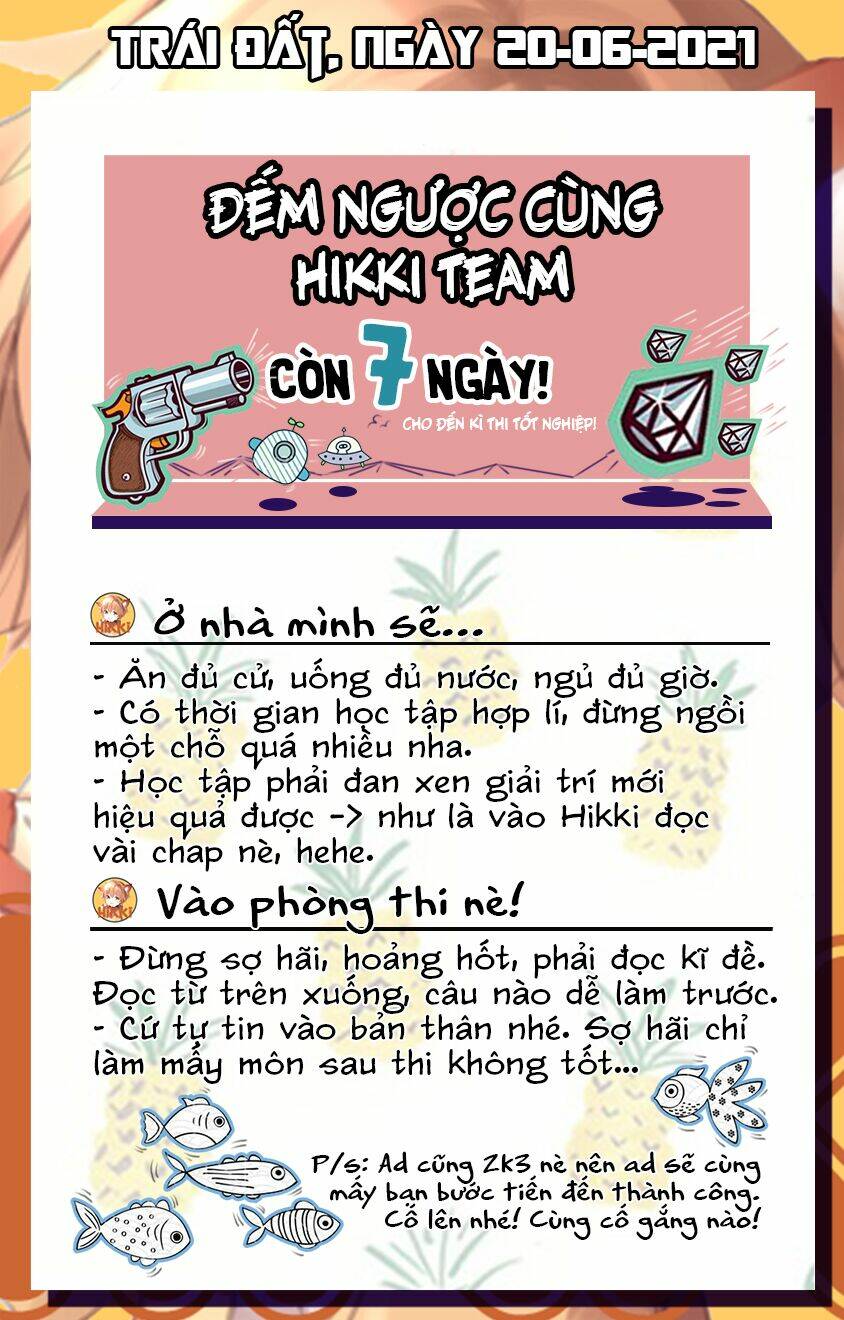 TRÁI ĐẤT, NGÀY 20-06-2021

ĐẾM NGƯỢC CÙNG HIKKI TEAM

CÒN 7 NGÀY!

CHO ĐẾN KÌ THI TỐT NGHIỆP!

HIKKI Ở nhà mình sẽ...

- Ăn đủ cử, uống đủ nước, ngủ đủ giờ.
- Có thời gian học tập hợp lí, đừng ngồi một chỗ quá nhiều nha.
- Học tập phải đan xen giải trí mới hiệu quả được -> như là vào Hikki đọc vài chap nè, hehe.

HIKKI Vào phòng thi nè!

- Đừng sợ hãi, hoảng hốt, phải đọc kĩ đề. Đọc từ trên xuống, câu nào dễ làm trước.
- Cứ tự tin vào bản thân nhé. Sợ hãi chỉ làm mấy môn sau thi không tốt...

P/s: Ad cũng 2k3 nè nên ad sẽ cùng mấy bạn bước tiến đến thành công. Cố lên nhé! Cùng cố gắng nào!